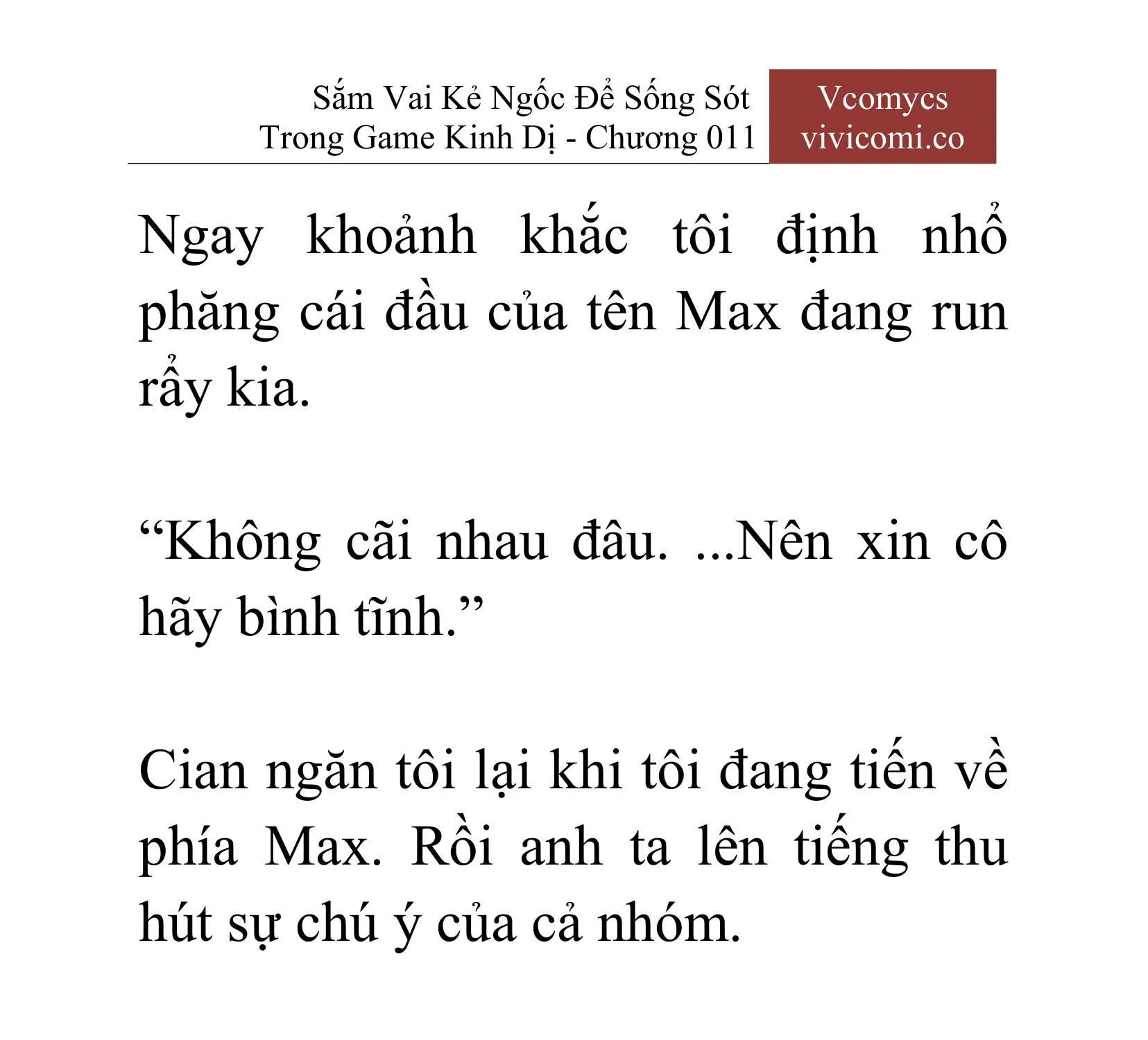 Sắm Vai Kẻ Ngốc Để Sống Sót Trong Game Kinh Dị - Chương 011

Vcomycs
vivicomi.co

Ngay khoảnh khắc tôi định nhổ phăng cái đầu của tên Max đang run rẩy kia.

“Không cãi nhau đâu. ...Nên xin cô hãy bình tĩnh.”

Cian ngăn tôi lại khi tôi đang tiến về phía Max. Rồi anh ta lên tiếng thu hút sự chú ý của cả nhóm.